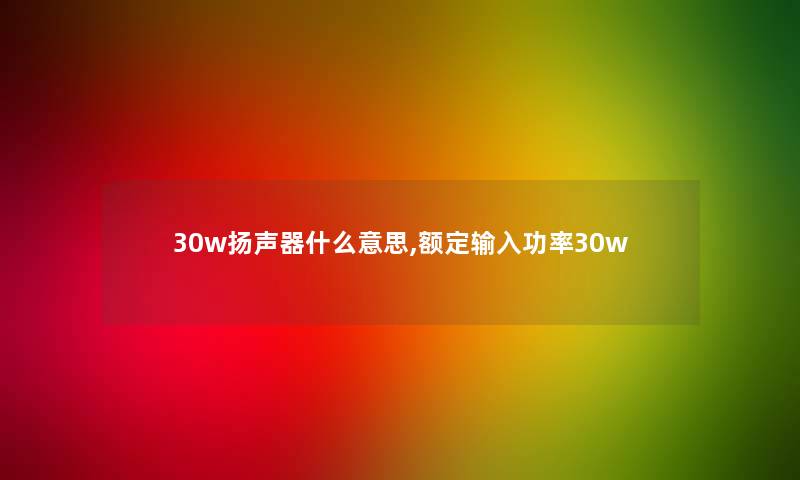 30w扬声器什么意思,额定输入功率30w